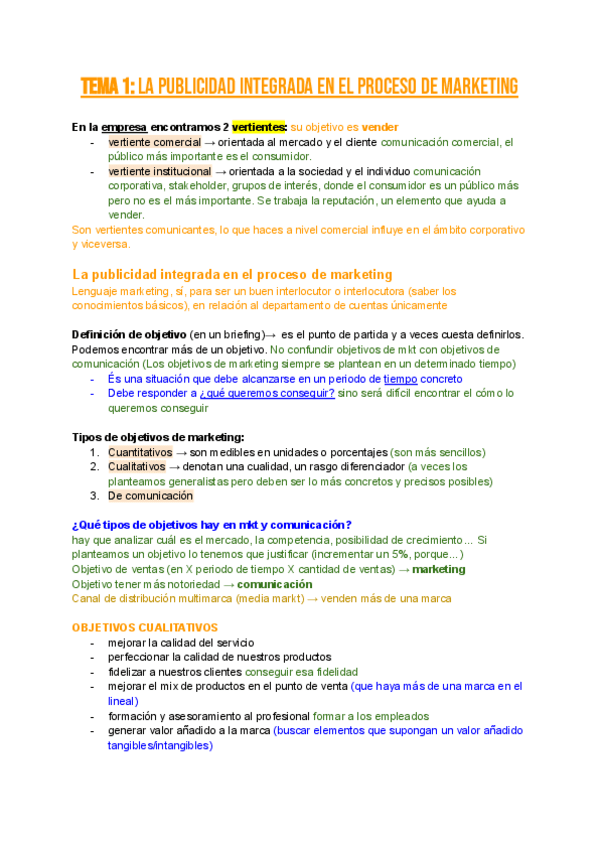 TEMA 1: LA PUBLICIDAD INTEGRADA EN EL PROCESO DE MARKETING

En la empresa encontramos 2 vertientes: su objetivo es vender
- vertiente comercial → orientada al mercado y el cliente comunicación comercial, el público más importante es el consumidor.
- vertiente institucional → orientada a la sociedad y el individuo comunicación corporativa, stakeholder, grupos de interés, donde el consumidor es un público más pero no es el más importante. Se trabaja la reputación, un elemento que ayuda a vender.

Son vertientes comunicantes, lo que haces a nivel comercial influye en el ámbito corporativo y viceversa.

La publicidad integrada en el proceso de marketing
Lenguaje marketing, sí, para ser un buen interlocutor o interlocutora (saber los conocimientos básicos), en relación al departamento de cuentas únicamente

Definición de objetivo (en un briefing)→ es el punto de partida y a veces cuesta definirlos. Podemos encontrar más de un objetivo. No confundir objetivos de mkt con objetivos de comunicación (Los objetivos de marketing siempre se plantean en un determinado tiempo)
- És una situación que debe alcanzarse en un periodo de tiempo concreto
- Debe responder a ¿qué queremos conseguir? sino será difícil encontrar el cómo lo queremos conseguir

Tipos de objetivos de marketing:
1. Cuantitativos → son medibles en unidades o porcentajes (son más sencillos)
2. Cualitativos → denotan una cualidad, un rasgo diferenciador (a veces los planteamos generalistas pero deben ser lo más concretos y precisos posibles)
3. De comunicación

¿Qué tipos de objetivos hay en mkt y comunicación?
hay que analizar cuál es el mercado, la competencia, posibilidad de crecimiento... Si planteamos un objetivo lo tenemos que justificar (incrementar un 5%, porque...)
Objetivo de ventas (en X periodo de tiempo X cantidad de ventas) → marketing
Objetivo tener más notoriedad → comunicación
Canal de distribución multimarca (media markt) → venden más de una marca

OBJETIVOS CUALITATIVOS
- mejorar la calidad del servicio
- perfeccionar la calidad de nuestros productos
- fidelizar a nuestros clientes conseguir esa fidelidad
- mejorar el mix de productos en el punto de venta (que haya más de una marca en el lineal)
- formación y asesoramiento al profesional formar a los empleados
- generar valor añadido a la marca (buscar elementos que supongan un valor añadido tangibles/intangibles)